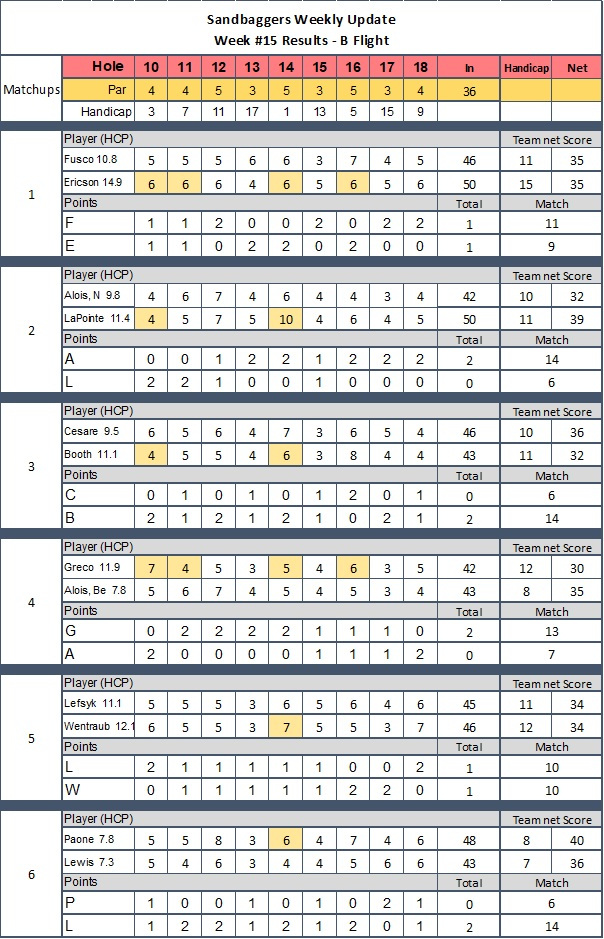 Sandbaggers Weekly Update
Week #15 Results - B Flight

| Matchups | Hole | 10 | 11 | 12 | 13 | 14 | 15 | 16 | 17 | 18 | In | Handicap | Net |
|---|---|---|---|---|---|---|---|---|---|---|---|---|---|
| | Par | 4 | 4 | 5 | 3 | 5 | 3 | 5 | 3 | 4 | 36 | | |
| | Handicap | 3 | 7 | 11 | 17 | 1 | 13 | 5 | 15 | 9 | | | |
| 1 | Player (HCP) | | | | | | | | | | | Team net Score | |
| | Fusco 10.8 | 5 | 5 | 5 | 6 | 6 | 3 | 7 | 4 | 5 | 46 | 11 | 35 |
| | Ericson 14.9 | 6 | 6 | 6 | 4 | 6 | 5 | 6 | 5 | 6 | 50 | 15 | 35 |
| | Points | | | | | | | | | | Total | Match | |
| | F | 1 | 1 | 2 | 0 | 0 | 2 | 0 | 2 | 2 | 1 | 11 | |
| | E | 1 | 1 | 0 | 2 | 2 | 0 | 2 | 0 | 0 | 1 | 9 | |
| 2 | Player (HCP) | | | | | | | | | | | Team net Score | |
| | Alois, N 9.8 | 4 | 6 | 7 | 4 | 6 | 4 | 4 | 3 | 4 | 42 | 10 | 32 |
| | LaPointe 11.4 | 4 | 5 | 7 | 5 | 10 | 4 | 6 | 4 | 5 | 50 | 11 | 39 |
| | Points | | | | | | | | | | Total | Match | |
| | A | 0 | 0 | 1 | 2 | 2 | 1 | 2 | 2 | 2 | 2 | 14 | |
| | L | 2 | 2 | 1 | 0 | 0 | 1 | 0 | 0 | 0 | 0 | 6 | |
| 3 | Player (HCP) | | | | | | | | | | | Team net Score | |
| | Cesare 9.5 | 6 | 5 | 6 | 4 | 7 | 3 | 6 | 5 | 4 | 46 | 10 | 36 |
| | Booth 11.1 | 4 | 5 | 5 | 4 | 6 | 3 | 8 | 4 | 4 | 43 | 11 | 32 |
| | Points | | | | | | | | | | Total | Match | |
| | C | 0 | 1 | 0 | 1 | 0 | 1 | 2 | 0 | 1 | 0 | 6 | |
| | B | 2 | 1 | 2 | 1 | 2 | 1 | 0 | 2 | 1 | 2 | 14 | |
| 4 | Player (HCP) | | | | | | | | | | | Team net Score | |
| | Greco 11.9 | 7 | 4 | 5 | 3 | 5 | 4 | 6 | 3 | 5 | 42 | 12 | 30 |
| | Alois, Be 7.8 | 5 | 6 | 7 | 4 | 5 | 4 | 5 | 3 | 4 | 43 | 8 | 35 |
| | Points | | | | | | | | | | Total | Match | |
| | G | 0 | 2 | 2 | 2 | 2 | 1 | 1 | 1 | 0 | 2 | 13 | |
| | A | 2 | 0 | 0 | 0 | 0 | 1 | 1 | 1 | 2 | 0 | 7 | |
| 5 | Player (HCP) | | | | | | | | | | | Team net Score | |
| | Lefsyk 11.1 | 5 | 5 | 5 | 3 | 6 | 5 | 6 | 4 | 6 | 45 | 11 | 34 |
| | Wentraub 12.1 | 6 | 5 | 5 | 3 | 7 | 5 | 5 | 3 | 7 | 46 | 12 | 34 |
| | Points | | | | | | | | | | Total | Match | |
| | L | 2 | 1 | 1 | 1 | 1 | 1 | 0 | 0 | 2 | 1 | 10 | |
| | W | 0 | 1 | 1 | 1 | 1 | 1 | 2 | 2 | 0 | 1 | 10 | |
| 6 | Player (HCP) | | | | | | | | | | | Team net Score | |
| | Paone 7.8 | 5 | 5 | 8 | 3 | 6 | 4 | 7 | 4 | 6 | 48 | 8 | 40 |
| | Lewis 7.3 | 5 | 4 | 6 | 3 | 4 | 4 | 5 | 6 | 6 | 43 | 7 | 36 |
| | Points | | | | | | | | | | Total | Match | |
| | P | 1 | 0 | 0 | 1 | 0 | 1 | 0 | 2 | 1 | 0 | 6 | |
| | L | 1 | 2 | 2 | 1 | 2 | 1 | 2 | 0 | 1 | 2 | 14 | |